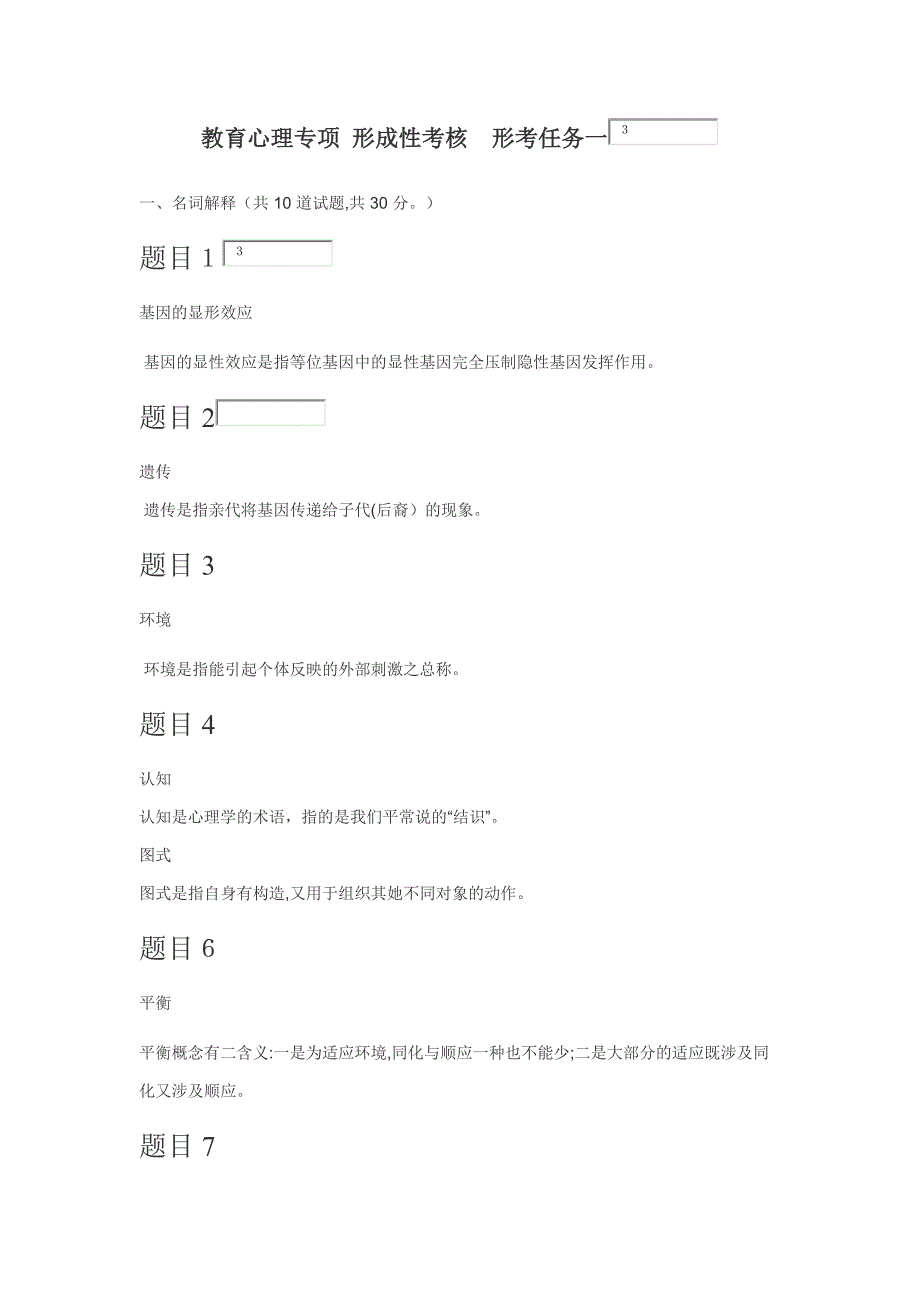 教育心理专项 形成性考核　形考任务一 3

一、名词解释（共 10 道试题,共 30 分。）

题目 1 3

基因的显形效应

基因的显性效应是指等位基因中的显性基因完全压制隐性基因发挥作用。

题目 2

遗传

遗传是指亲代将基因传递给子代(后裔）的现象。

题目 3

环境

环境是指能引起个体反映的外部刺激之总称。

题目 4

认知

认知是心理学的术语，指的是我们平常说的“结识”。

图式

图式是指自身有构造,又用于组织其她不同对象的动作。

题目 6

平衡

平衡概念有二含义:一是为适应环境,同化与顺应一种也不能少;二是大部分的适应既涉及同化又涉及顺应。

题目 7